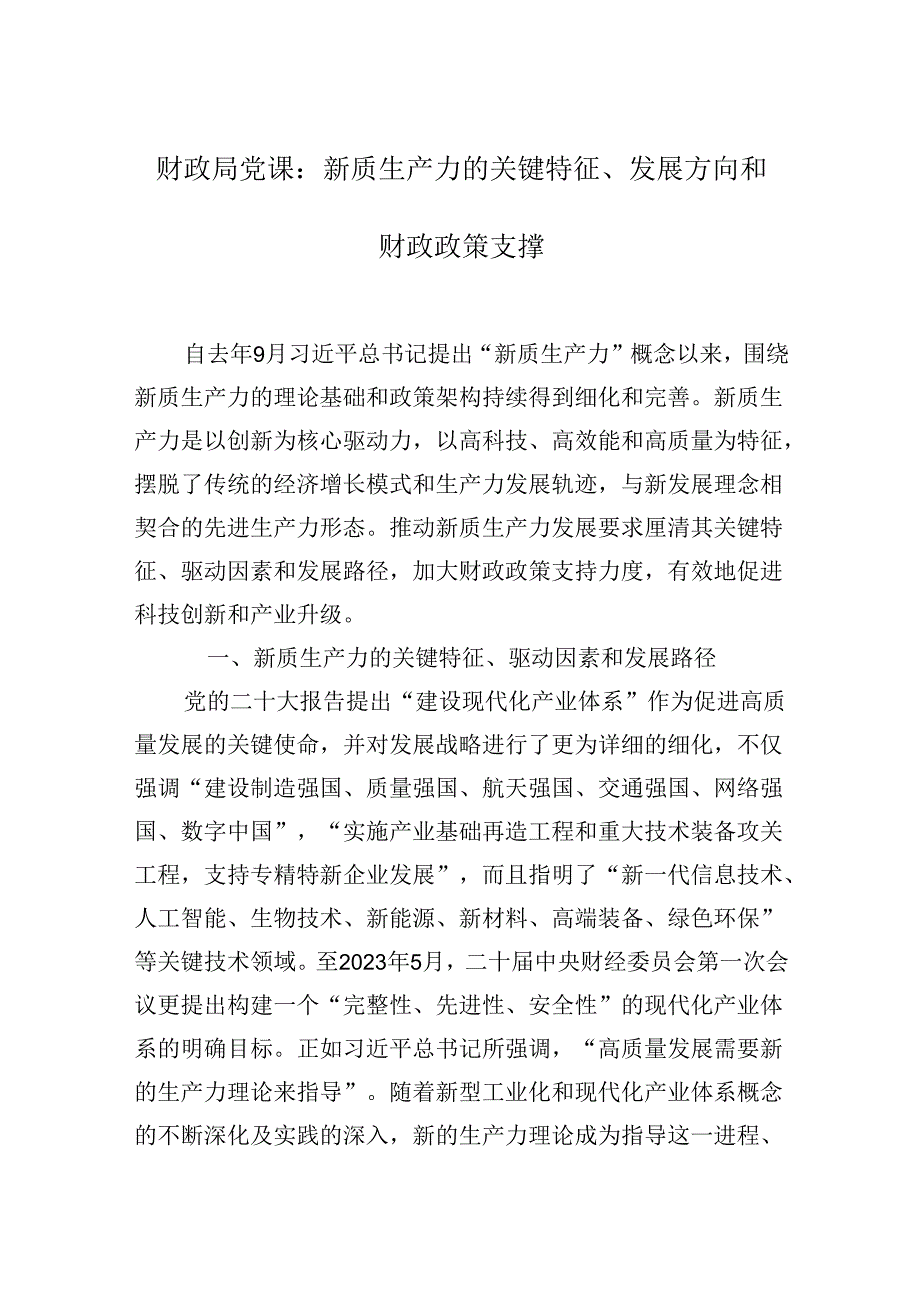 财政局党课：新质生产力的关键特征、发展方向和财政政策支撑

自去年9月习近平总书记提出“新质生产力”概念以来，围绕新质生产力的理论基础和政策架构持续得到细化和完善。新质生产力是以创新为核心驱动力，以高科技、高效能和高质量为特征，摆脱了传统的经济增长模式和生产力发展轨迹，与新发展理念相契合的先进生产力形态。推动新质生产力发展要求厘清其关键特征、驱动因素和发展路径，加大财政政策支持力度，有效地促进科技创新和产业升级。

一、新质生产力的关键特征、驱动因素和发展路径

党的二十大报告提出“建设现代化产业体系”作为促进高质量发展的关键使命，并对发展战略进行了更为详细的细化，不仅强调“建设制造强国、质量强国、航天强国、交通强国、网络强国、数字中国”，“实施产业基础再造工程和重大技术装备攻关工程，支持专精特新企业发展”，而且指明了“新一代信息技术、人工智能、生物技术、新能源、新材料、高端装备、绿色环保”等关键技术领域。至2023年5月，二十届中央财经委员会第一次会议更提出构建一个“完整性、先进性、安全性”的现代化产业体系的明确目标。正如习近平总书记所强调，“高质量发展需要新的生产力理论来指导”。随着新型工业化和现代化产业体系概念的不断深化及实践的深入，新的生产力理论成为指导这一进程、